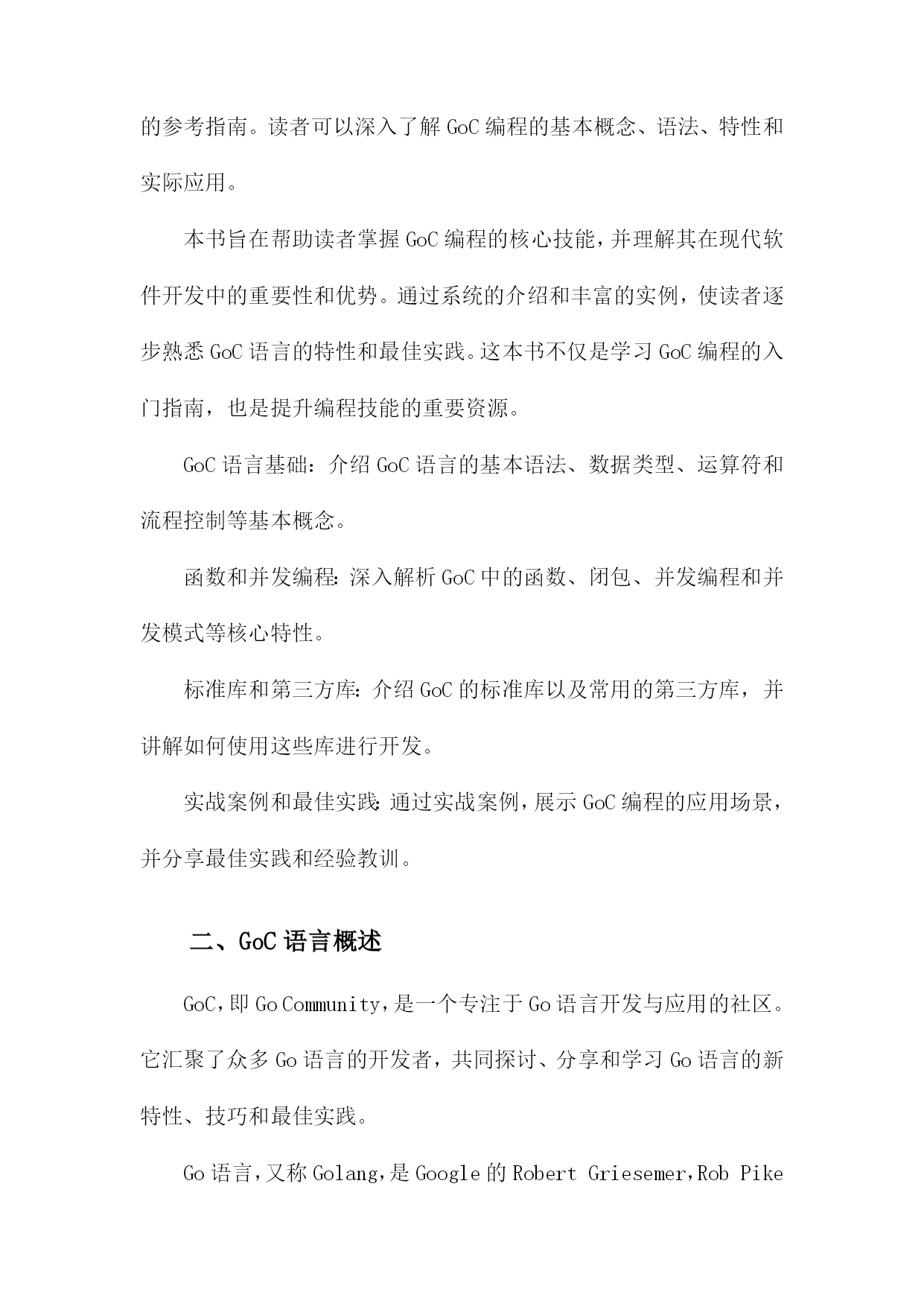 的参考指南。读者可以深入了解 GoC 编程的基本概念、语法、特性和实际应用。

本书旨在帮助读者掌握 GoC 编程的核心技能，并理解其在现代软件开发中的重要性和优势。通过系统的介绍和丰富的实例，使读者逐步熟悉 GoC 语言的特性和最佳实践。这本书不仅是学习 GoC 编程的入门指南，也是提升编程技能的重要资源。

GoC 语言基础：介绍 GoC 语言的基本语法、数据类型、运算符和流程控制等基本概念。

函数和并发编程：深入解析 GoC 中的函数、闭包、并发编程和并发模式等核心特性。

标准库和第三方库：介绍 GoC 的标准库以及常用的第三方库，并讲解如何使用这些库进行开发。

实战案例和最佳实践：通过实战案例，展示 GoC 编程的应用场景，并分享最佳实践和经验教训。

二、GoC 语言概述

GoC，即 Go Community，是一个专注于 Go 语言开发与应用的社区。它汇聚了众多 Go 语言的开发者，共同探讨、分享和学习 Go 语言的新特性、技巧和最佳实践。

Go 语言，又称 Golang，是 Google 的 Robert Griesemer，Rob Pike